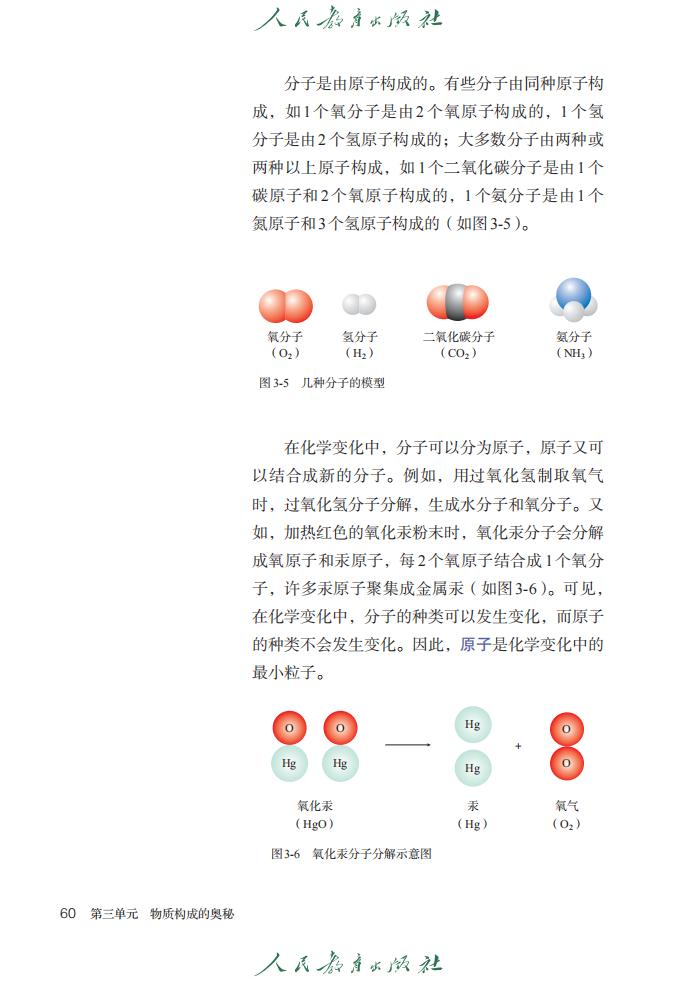 人民教育出版社

分子是由原子构成的。有些分子由同种原子构成，如1个氧分子是由2个氧原子构成的，1个氢分子是由2个氢原子构成的；大多数分子由两种或两种以上原子构成，如1个二氧化碳分子是由1个碳原子和2个氧原子构成的，1个氨分子是由1个氮原子和3个氢原子构成的（如图3-5）。

氧分子
（$O_2$）

氢分子
（$H_2$）

二氧化碳分子
（$CO_2$）

氨分子
（$NH_3$）

图3-5　几种分子的模型

在化学变化中，分子可以分为原子，原子又可以结合成新的分子。例如，用过氧化氢制取氧气时，过氧化氢分子分解，生成水分子和氧分子。又如，加热红色的氧化汞粉末时，氧化汞分子会分解成氧原子和汞原子，每2个氧原子结合成1个氧分子，许多汞原子聚集成金属汞（如图3-6）。可见，在化学变化中，分子的种类可以发生变化，而原子的种类不会发生变化。因此，原子是化学变化中的最小粒子。

O O
Hg Hg

Hg
Hg

+

O
O

氧化汞
（HgO）

汞
（Hg）

氧气
（$O_2$）

图3-6　氧化汞分子分解示意图

60　第三单元　物质构成的奥秘

人民教育出版社